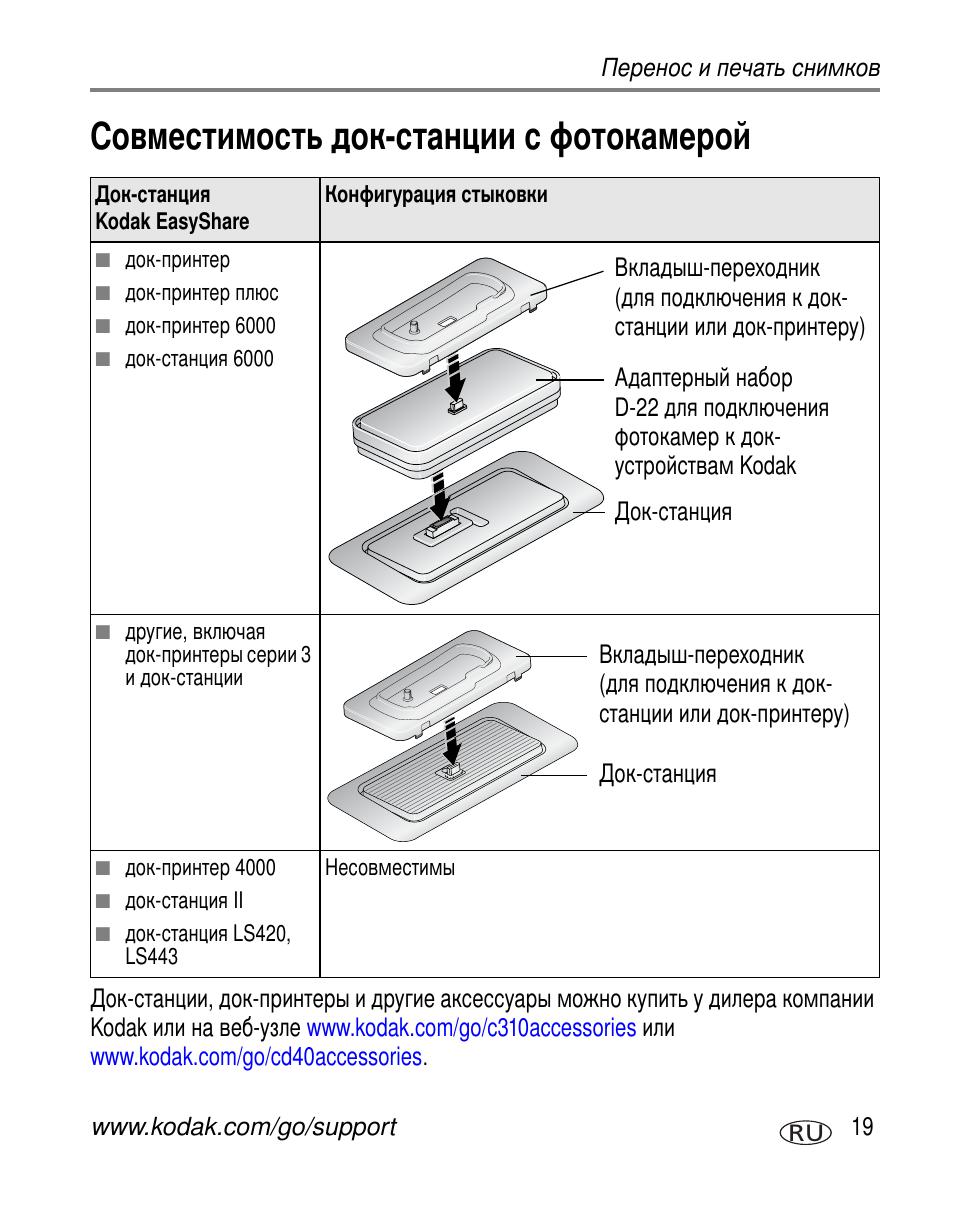 Перенос и печать снимков

Совместимость док-станции с фотокамерой

| Док-станция Kodak EasyShare | Конфигурация стыковки |
|---|---|
| ■ док-принтер ■ док-принтер плюс ■ док-принтер 6000 ■ док-станция 6000 | Вкладыш-переходник (для подключения к док-станции или док-принтеру) Адаптерный набор D-22 для подключения фотокамер к док-устройствам Kodak Док-станция |
| ■ другие, включая док-принтеры серии 3 и док-станции | Вкладыш-переходник (для подключения к док-станции или док-принтеру) Док-станция |
| ■ док-принтер 4000 ■ док-станция II ■ док-станция LS420, LS443 | Несовместимы |

Док-станции, док-принтеры и другие аксессуары можно купить у дилера компании Kodak или на веб-узле www.kodak.com/go/c310accessories или www.kodak.com/go/cd40accessories.

www.kodak.com/go/support RU 19